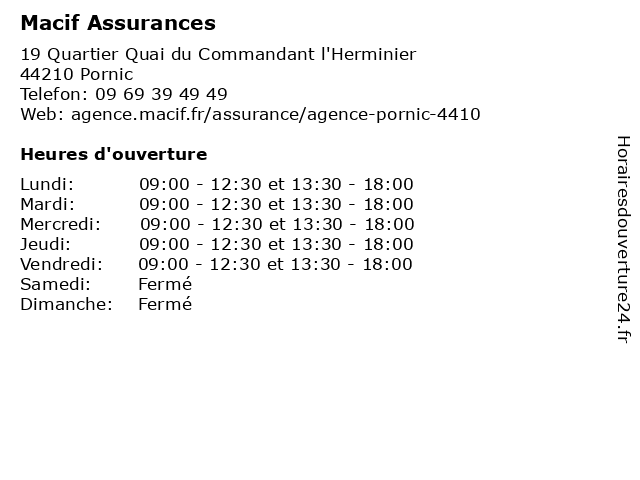 Macif Assurances

19 Quartier Quai du Commandant l'Herminier
44210 Pornic
Telefon: 09 69 39 49 49
Web: agence.macif.fr/assurance/agence-pornic-4410

Heures d'ouverture

| | |
|---|---|
| Lundi: | 09:00 - 12:30 et 13:30 - 18:00 |
| Mardi: | 09:00 - 12:30 et 13:30 - 18:00 |
| Mercredi: | 09:00 - 12:30 et 13:30 - 18:00 |
| Jeudi: | 09:00 - 12:30 et 13:30 - 18:00 |
| Vendredi: | 09:00 - 12:30 et 13:30 - 18:00 |
| Samedi: | Fermé |
| Dimanche: | Fermé |

Horairesdouverture24.fr